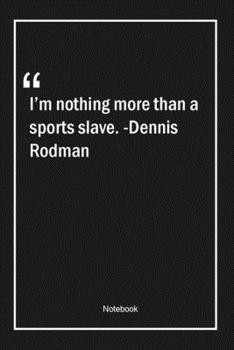 “

I’m nothing more than a sports slave. -Dennis Rodman

Notebook